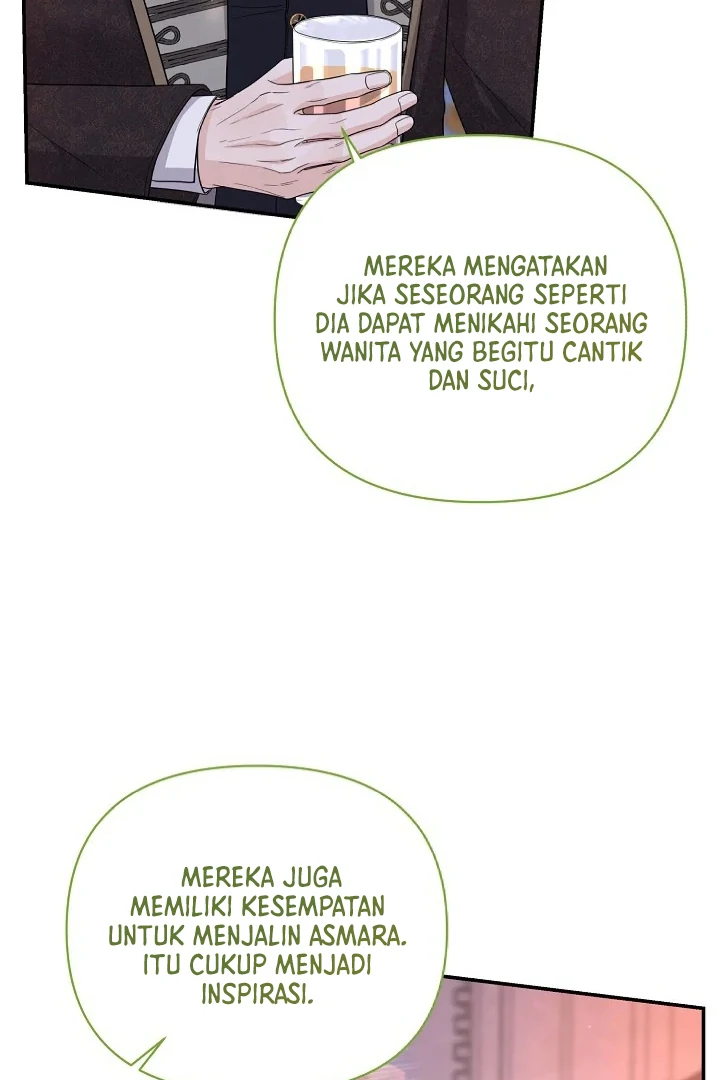 MEREKA MENGATAKAN JIKA SESEORANG SEPERTI DIA DAPAT MENIKAHI SEORANG WANITA YANG BEGITU CANTIK DAN SUCI,

MEREKA JUGA MEMILIKI KESEMPATAN UNTUK MENJALIN ASMARA. ITU CUKUP MENJADI INSPIRASI.